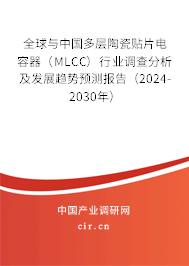 全球与中国多层陶瓷贴片电容器（MLCC）行业调查分析及发展趋势预测报告（2024-2030年）

中国产业调研网
cir.cn